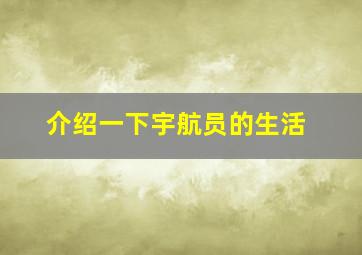 介绍一下宇航员的生活